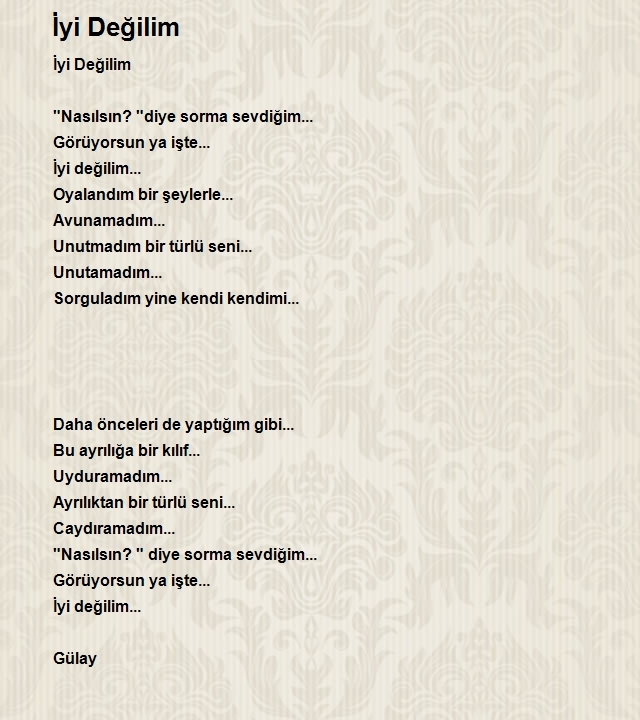 İyi Değilim

İyi Değilim

"Nasılsın? "diye sorma sevdiğim...
Görüyorsun ya işte...
İyi değilim...
Oyalandım bir şeylerle...
Avunamadım...
Unutmadım bir türlü seni...
Unutamadım...
Sorguladım yine kendi kendimi...

Daha önceleri de yaptığım gibi...
Bu ayrılığa bir kılıf...
Uyduramadım...
Ayrılıktan bir türlü seni...
Caydıramadım...
"Nasılsın? " diye sorma sevdiğim...
Görüyorsun ya işte...
İyi değilim...

Gülay